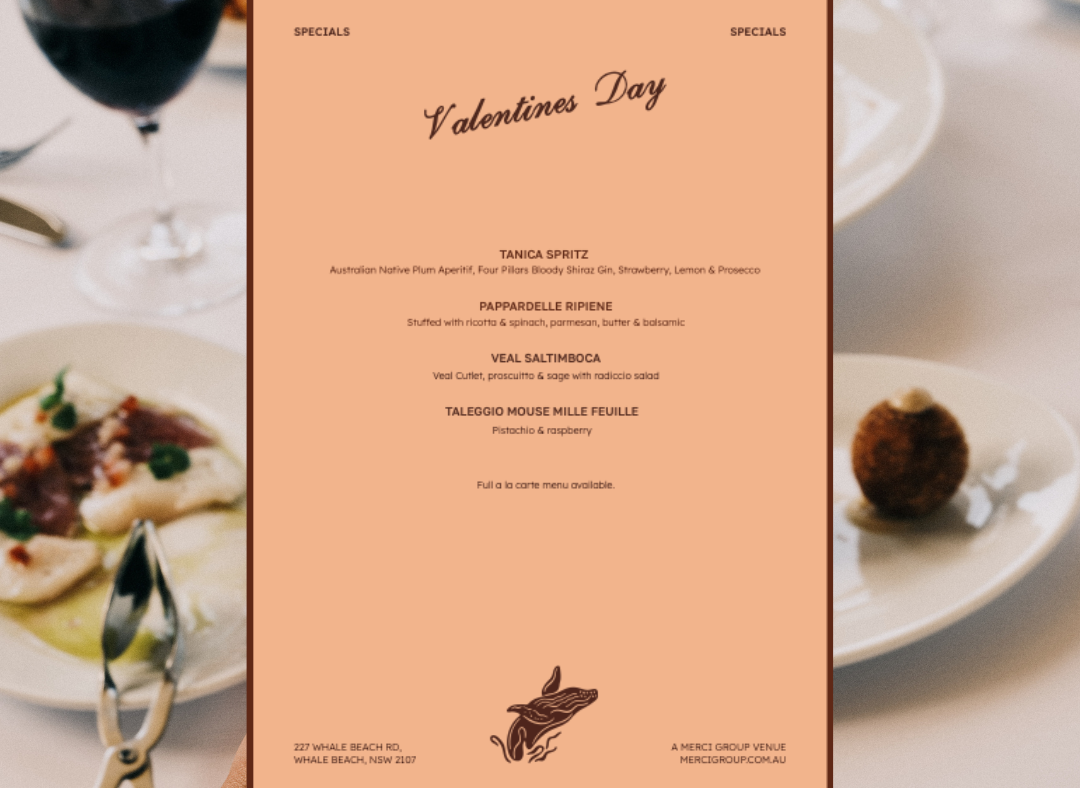 SPECIALS

SPECIALS

Valentines Day

TANICA SPRITZ
Australian Native Plum Aperitif, Four Pillars Bloody Shiraz Gin, Strawberry, Lemon & Prosecco

PAPPARDELLE RIPIENE
Stuffed with ricotta & spinach, parmesan, butter & balsamic

VEAL SALTIMBOCA
Veal Cutlet, proscuitto & sage with radiccio salad

TALEGGIO MOUSE MILLE FEUILLE
Pistachio & raspberry

Full a la carte menu available.

227 WHALE BEACH RD,
WHALE BEACH, NSW 2107

A MERCI GROUP VENUE
MERCIGROUP.COM.AU